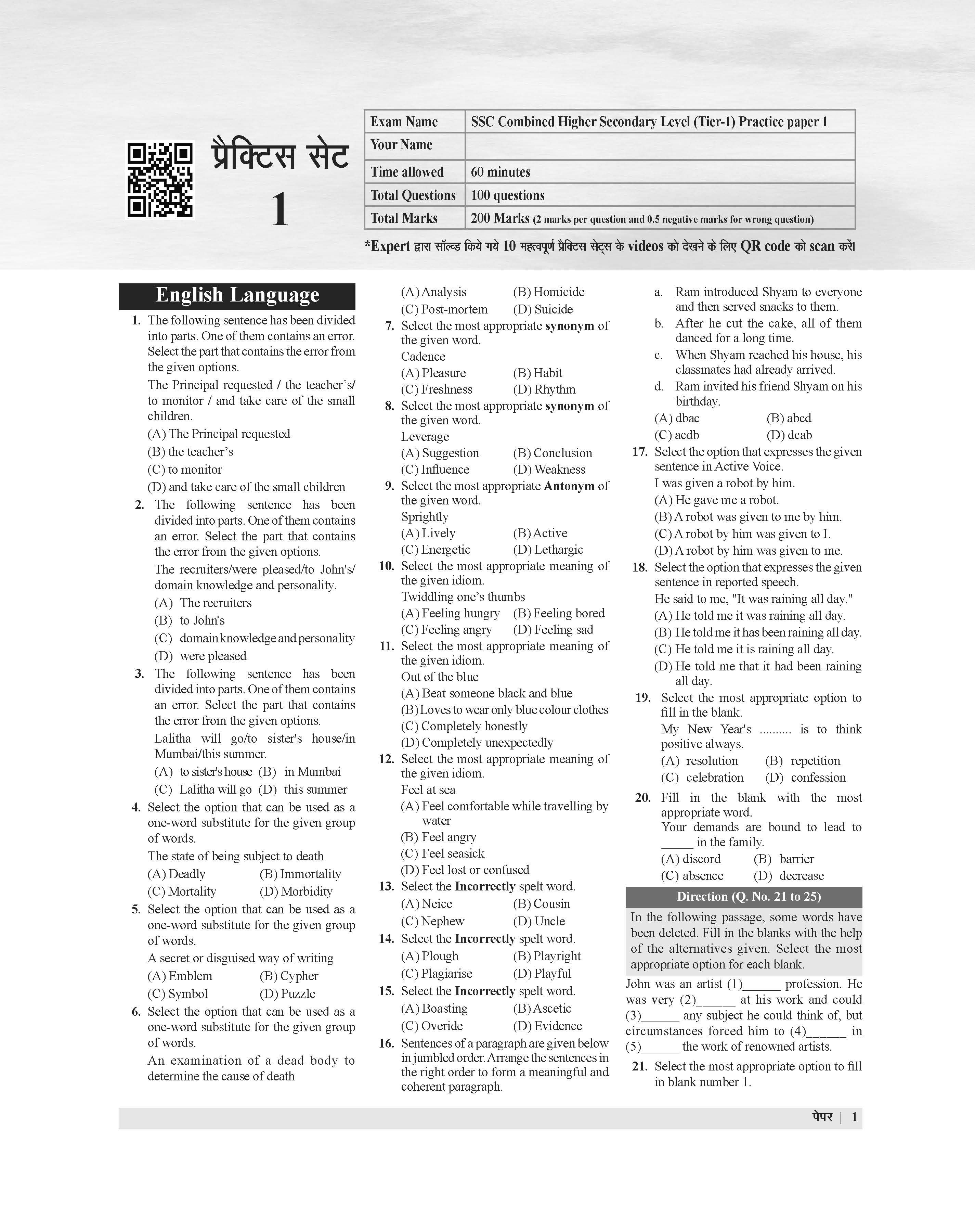 प्रैक्टिस सेट
1

| Exam Name | SSC Combined Higher Secondary Level (Tier-1) Practice paper 1 |
|---|---|
| Your Name | |
| Time allowed | 60 minutes |
| Total Questions | 100 questions |
| Total Marks | 200 Marks (2 marks per question and 0.5 negative marks for wrong question) |

*Expert द्वारा सॉल्व्ड किये गये 10 महत्वपूर्ण प्रैक्टिस सेट्स के videos को देखने के लिए QR code को scan करें।

English Language

1. The following sentence has been divided into parts. One of them contains an error. Select the part that contains the error from the given options.
The Principal requested / the teacher's/ to monitor / and take care of the small children.
(A) The Principal requested
(B) the teacher's
(C) to monitor
(D) and take care of the small children

2. The following sentence has been divided into parts. One of them contains an error. Select the part that contains the error from the given options.
The recruiters/were pleased/to John's/ domain knowledge and personality.
(A) The recruiters
(B) to John's
(C) domain knowledge and personality
(D) were pleased

3. The following sentence has been divided into parts. One of them contains an error. Select the part that contains the error from the given options.
Lalitha will go/to sister's house/in Mumbai/this summer.
(A) to sister's house (B) in Mumbai
(C) Lalitha will go (D) this summer

4. Select the option that can be used as a one-word substitute for the given group of words.
The state of being subject to death
(A) Deadly (B) Immortality
(C) Mortality (D) Morbidity

5. Select the option that can be used as a one-word substitute for the given group of words.
A secret or disguised way of writing
(A) Emblem (B) Cypher
(C) Symbol (D) Puzzle

6. Select the option that can be used as a one-word substitute for the given group of words.
An examination of a dead body to determine the cause of death
(A) Analysis (B) Homicide
(C) Post-mortem (D) Suicide

7. Select the most appropriate synonym of the given word.
Cadence
(A) Pleasure (B) Habit
(C) Freshness (D) Rhythm

8. Select the most appropriate synonym of the given word.
Leverage
(A) Suggestion (B) Conclusion
(C) Influence (D) Weakness

9. Select the most appropriate Antonym of the given word.
Sprightly
(A) Lively (B) Active
(C) Energetic (D) Lethargic

10. Select the most appropriate meaning of the given idiom.
Twiddling one's thumbs
(A) Feeling hungry (B) Feeling bored
(C) Feeling angry (D) Feeling sad

11. Select the most appropriate meaning of the given idiom.
Out of the blue
(A) Beat someone black and blue
(B) Loves to wear only blue colour clothes
(C) Completely honestly
(D) Completely unexpectedly

12. Select the most appropriate meaning of the given idiom.
Feel at sea
(A) Feel comfortable while travelling by water
(B) Feel angry
(C) Feel seasick
(D) Feel lost or confused

13. Select the Incorrectly spelt word.
(A) Neice (B) Cousin
(C) Nephew (D) Uncle

14. Select the Incorrectly spelt word.
(A) Plough (B) Playright
(C) Plagiarise (D) Playful

15. Select the Incorrectly spelt word.
(A) Boasting (B) Ascetic
(C) Overide (D) Evidence

16. Sentences of a paragraph are given below in jumbled order. Arrange the sentences in the right order to form a meaningful and coherent paragraph.
a. Ram introduced Shyam to everyone and then served snacks to them.
b. After he cut the cake, all of them danced for a long time.
c. When Shyam reached his house, his classmates had already arrived.
d. Ram invited his friend Shyam on his birthday.
(A) dbac (B) abcd
(C) acdb (D) dcab

17. Select the option that expresses the given sentence in Active Voice.
I was given a robot by him.
(A) He gave me a robot.
(B) A robot was given to me by him.
(C) A robot by him was given to I.
(D) A robot by him was given to me.

18. Select the option that expresses the given sentence in reported speech.
He said to me, "It was raining all day."
(A) He told me it was raining all day.
(B) He told me it has been raining all day.
(C) He told me it is raining all day.
(D) He told me that it had been raining all day.

19. Select the most appropriate option to fill in the blank.
My New Year's .......... is to think positive always.
(A) resolution (B) repetition
(C) celebration (D) confession

20. Fill in the blank with the most appropriate word.
Your demands are bound to lead to _____ in the family.
(A) discord (B) barrier
(C) absence (D) decrease

Direction (Q. No. 21 to 25)
In the following passage, some words have been deleted. Fill in the blanks with the help of the alternatives given. Select the most appropriate option for each blank.

John was an artist (1)______ profession. He was very (2)______ at his work and could (3)______ any subject he could think of, but circumstances forced him to (4)______ in (5)______ the work of renowned artists.

21. Select the most appropriate option to fill in blank number 1.

पेपर | 1